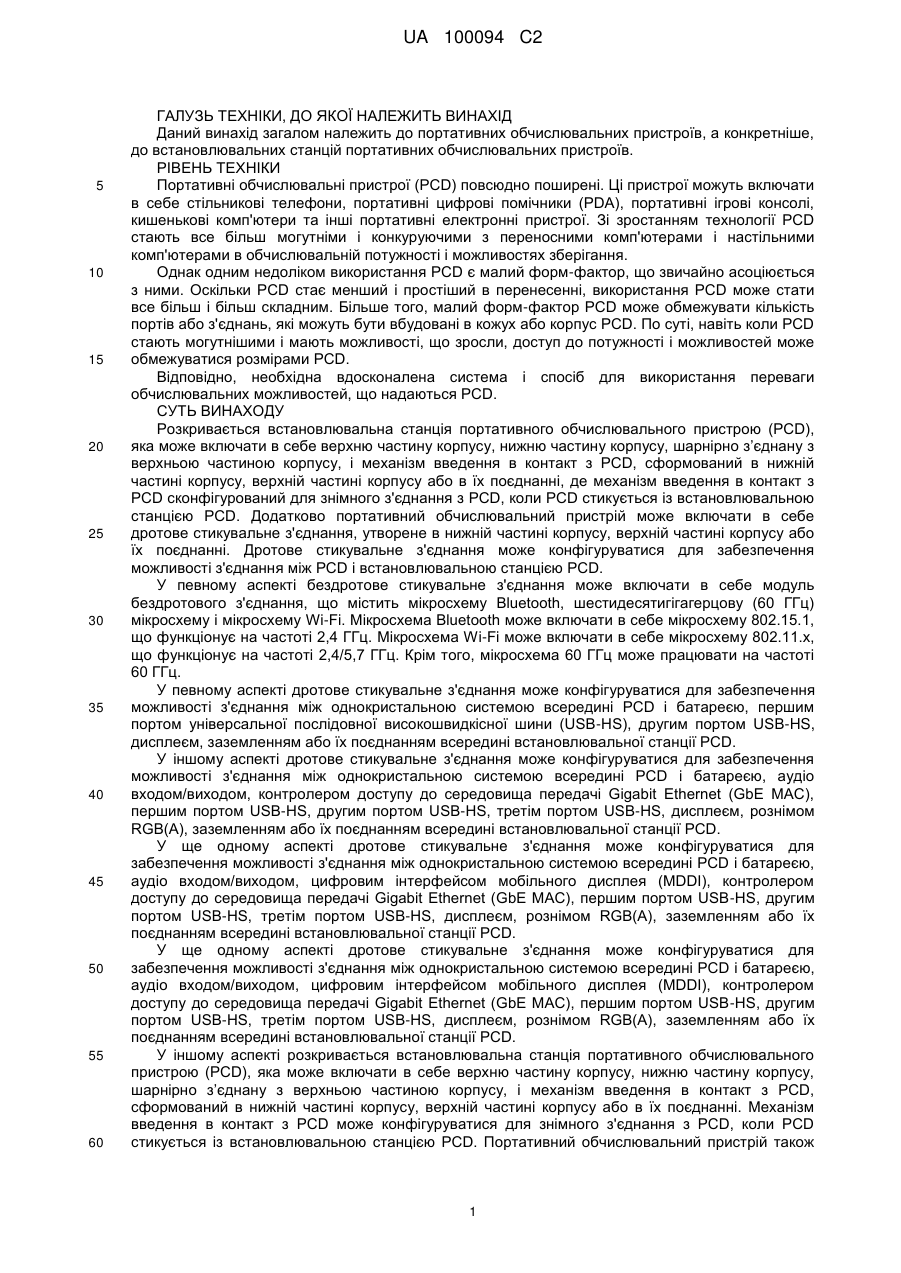 UA 100094 C2

ГАЛУЗЬ ТЕХНІКИ, ДО ЯКОЇ НАЛЕЖИТЬ ВИНАХІД
Даний винахід загалом належить до портативних обчислювальних пристроїв, а конкретніше, до встановлювальних станцій портативних обчислювальних пристроїв.
РІВЕНЬ ТЕХНІКИ
5 Портативні обчислювальні пристрої (PCD) повсюдно поширені. Ці пристрої можуть включати в себе стільникові телефони, портативні цифрові помічники (PDA), портативні ігрові консолі, кишенькові комп'ютери та інші портативні електронні пристрої. Зі зростанням технології PCD стають все більш могутніми і конкуруючими з переносними комп'ютерами і настільними комп'ютерами в обчислювальній потужності і можливостях зберігання.
10 Однак одним недоліком використання PCD є малий форм-фактор, що звичайно асоціюється з ними. Оскільки PCD стає менший і простіший в перенесенні, використання PCD може стати все більш і більш складним. Більше того, малий форм-фактор PCD може обмежувати кількість портів або з'єднань, які можуть бути вбудовані в кожух або корпус PCD. По суті, навіть коли PCD стають могутнішими і мають можливості, що зросли, доступ до потужності і можливостей може
15 обмежуватися розмірами PCD.
Відповідно, необхідна вдосконалена система і спосіб для використання переваги обчислювальних можливостей, що надаються PCD.
СУТЬ ВИНАХОДУ
Розкривається встановлювальна станція портативного обчислювального пристрою (PCD),
20 яка може включати в себе верхню частину корпусу, нижню частину корпусу, шарнірно з'єднану з верхньою частиною корпусу, і механізм введення в контакт з PCD, сформований в нижній частині корпусу, верхній частині корпусу або в їх поєднанні, де механізм введення в контакт з PCD сконфігурований для знімного з'єднання з PCD, коли PCD стикується із встановлювальною станцією PCD. Додатково портативний обчислювальний пристрій може включати в себе
25 дротове стикувальне з'єднання, утворене в нижній частині корпусу, верхній частині корпусу або їх поєднанні. Дротове стикувальне з'єднання може конфігуруватися для забезпечення можливості з'єднання між PCD і встановлювальною станцією PCD.
У певному аспекті бездротове стикувальне з'єднання може включати в себе модуль бездротового з'єднання, що містить мікросхему Bluetooth, шестидесятигігагерцову (60 ГГц)
30 мікросхему і мікросхему Wi-Fi. Мікросхема Bluetooth може включати в себе мікросхему 802.15.1, що функціонує на частоті 2,4 ГГц. Мікросхема Wi-Fi може включати в себе мікросхему 802.11.x, що функціонує на частоті 2,4/5,7 ГГц. Крім того, мікросхема 60 ГГц може працювати на частоті 60 ГГц.
У певному аспекті дротове стикувальне з'єднання може конфігуруватися для забезпечення
35 можливості з'єднання між однокристальною системою всередині PCD і батареєю, першим портом універсальної послідовної високошвидкісної шини (USB-HS), другим портом USB-HS, дисплеєм, заземленням або їх поєднанням всередині встановлювальної станції PCD.
У іншому аспекті дротове стикувальне з'єднання може конфігуруватися для забезпечення можливості з'єднання між однокристальною системою всередині PCD і батареєю, аудіо
40 входом/виходом, контролером доступу до середовища передачі Gigabit Ethernet (GbE MAC), першим портом USB-HS, другим портом USB-HS, третім портом USB-HS, дисплеєм, рознімом RGB(A), заземленням або їх поєднанням всередині встановлювальної станції PCD.
У ще одному аспекті дротове стикувальне з'єднання може конфігуруватися для забезпечення можливості з'єднання між однокристальною системою всередині PCD і батареєю,
45 аудіо входом/виходом, цифровим інтерфейсом мобільного дисплея (MDDI), контролером доступу до середовища передачі Gigabit Ethernet (GbE MAC), першим портом USB-HS, другим портом USB-HS, третім портом USB-HS, дисплеєм, рознімом RGB(A), заземленням або їх поєднанням всередині встановлювальної станції PCD.
У ще одному аспекті дротове стикувальне з'єднання може конфігуруватися для
50 забезпечення можливості з'єднання між однокристальною системою всередині PCD і батареєю, аудіо входом/виходом, цифровим інтерфейсом мобільного дисплея (MDDI), контролером доступу до середовища передачі Gigabit Ethernet (GbE MAC), першим портом USB-HS, другим портом USB-HS, третім портом USB-HS, дисплеєм, рознімом RGB(A), заземленням або їх поєднанням всередині встановлювальної станції PCD.
55 У іншому аспекті розкривається встановлювальна станція портативного обчислювального пристрою (PCD), яка може включати в себе верхню частину корпусу, нижню частину корпусу, шарнірно з'єднану з верхньою частиною корпусу, і механізм введення в контакт з PCD, сформований в нижній частині корпусу, верхній частині корпусу або в їх поєднанні. Механізм введення в контакт з PCD може конфігуруватися для знімного з'єднання з PCD, коли PCD
60 стикується із встановлювальною станцією PCD. Портативний обчислювальний пристрій також

1